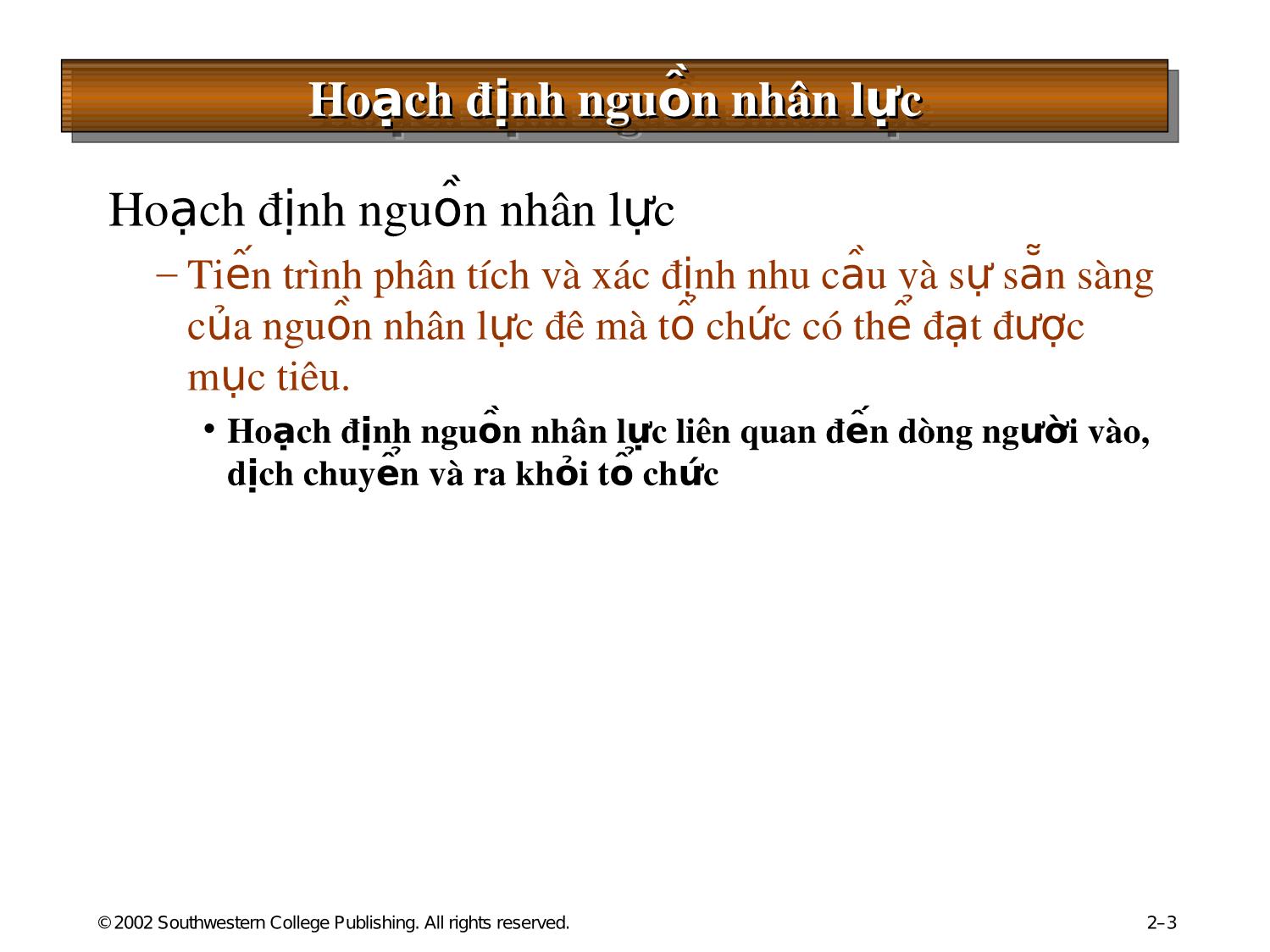 Hoạch định nguồn nhân lực

Hoạch định nguồn nhân lực

– Tiến trình phân tích và xác định nhu cầu và sự sẵn sàng của nguồn nhân lực đê mà tổ chức có thể đạt được mục tiêu.

• Hoạch định nguồn nhân lực liên quan đến dòng người vào, dịch chuyển và ra khỏi tổ chức

© 2002 Southwestern College Publishing. All rights reserved.

2–3